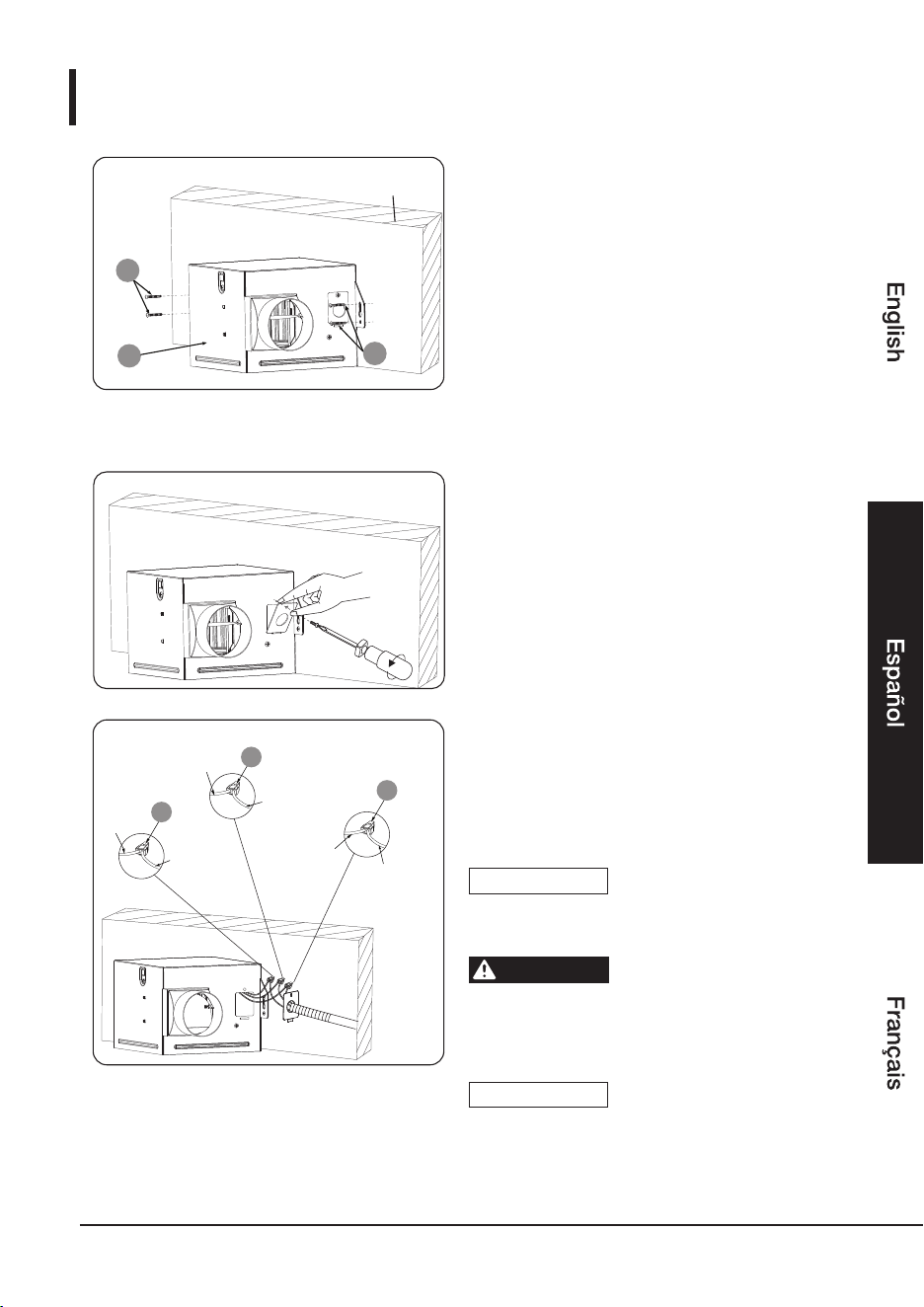 English

Español

Français